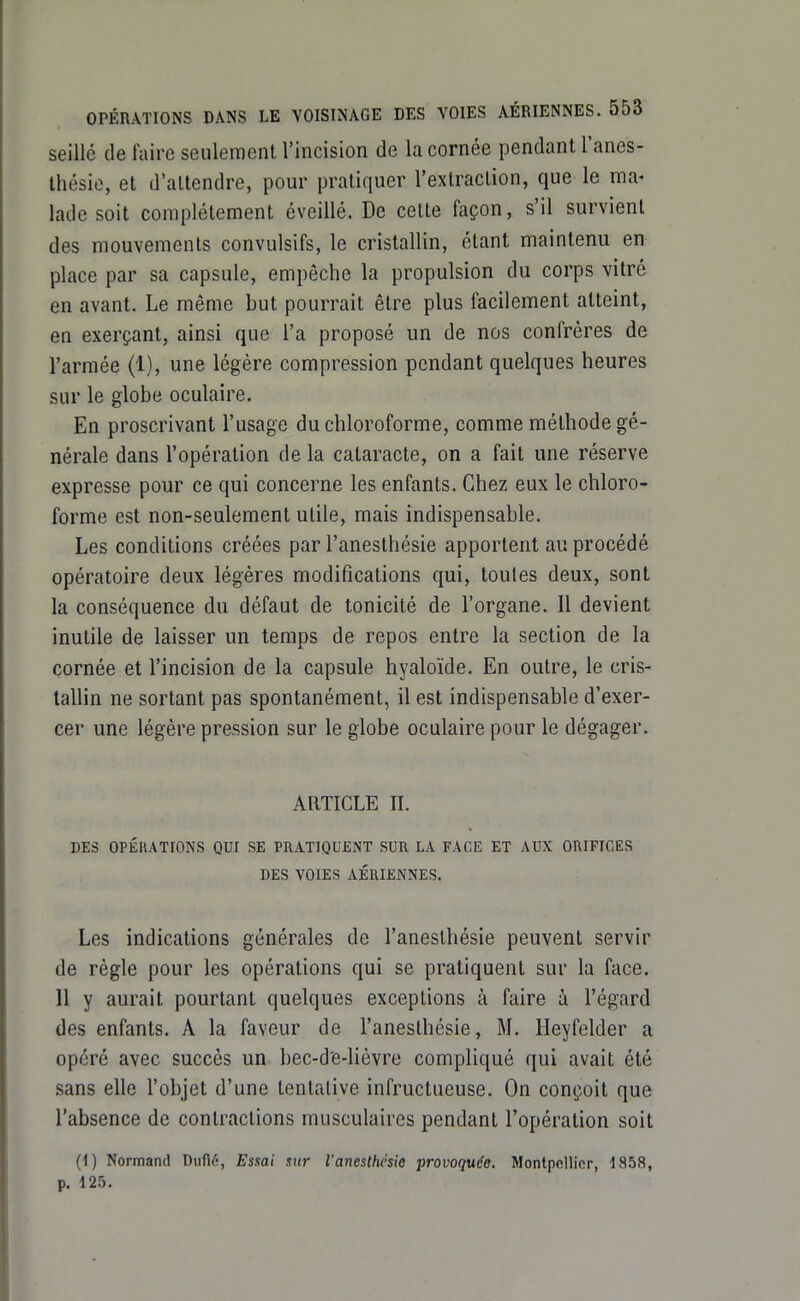 OPÉRATIONS DANS LE VOISINAGE DES VOIES AÉRIENNES. 553

seillé de faire seulement l'incision de la cornée pendant l'anesthésie, et d'attendre, pour pratiquer l'extraction, que le malade soit complétement éveillé. De cette façon, s'il survient des mouvements convulsifs, le cristallin, étant maintenu en place par sa capsule, empêche la propulsion du corps vitré en avant. Le même but pourrait être plus facilement atteint, en exerçant, ainsi que l'a proposé un de nos confrères de l'armée (1), une légère compression pendant quelques heures sur le globe oculaire.

En proscrivant l'usage du chloroforme, comme méthode générale dans l'opération de la cataracte, on a fait une réserve expresse pour ce qui concerne les enfants. Chez eux le chloroforme est non-seulement utile, mais indispensable.

Les conditions créées par l'anesthésie apportent au procédé opératoire deux légères modifications qui, toutes deux, sont la conséquence du défaut de tonicité de l'organe. Il devient inutile de laisser un temps de repos entre la section de la cornée et l'incision de la capsule hyaloïde. En outre, le cristallin ne sortant pas spontanément, il est indispensable d'exercer une légère pression sur le globe oculaire pour le dégager.

ARTICLE II.

DES OPÉRATIONS QUI SE PRATIQUENT SUR LA FACE ET AUX ORIFICES DES VOIES AÉRIENNES.

Les indications générales de l'anesthésie peuvent servir de règle pour les opérations qui se pratiquent sur la face. Il y aurait pourtant quelques exceptions à faire à l'égard des enfants. A la faveur de l'anesthésie, M. Heyfelder a opéré avec succès un bec-de-lièvre compliqué qui avait été sans elle l'objet d'une tentative infructueuse. On conçoit que l'absence de contractions musculaires pendant l'opération soit

(1) Normand Dufié, Essai sur l'anesthésie provoquée. Montpellier, 1858, p. 125.